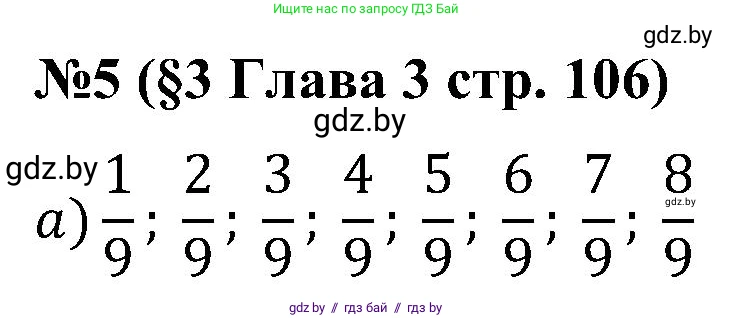 Ищите нас по запросу ГДЗ Бай

gdz.by

№5 (§3 Глава 3 стр. 106)

gdz.by

gdz.by

$a) \frac{1}{9}; \frac{2}{9}; \frac{3}{9}; \frac{4}{9}; \frac{5}{9}; \frac{6}{9}; \frac{7}{9}; \frac{8}{9}$

gdz.by

gdz.by // гдз бай // гдз by